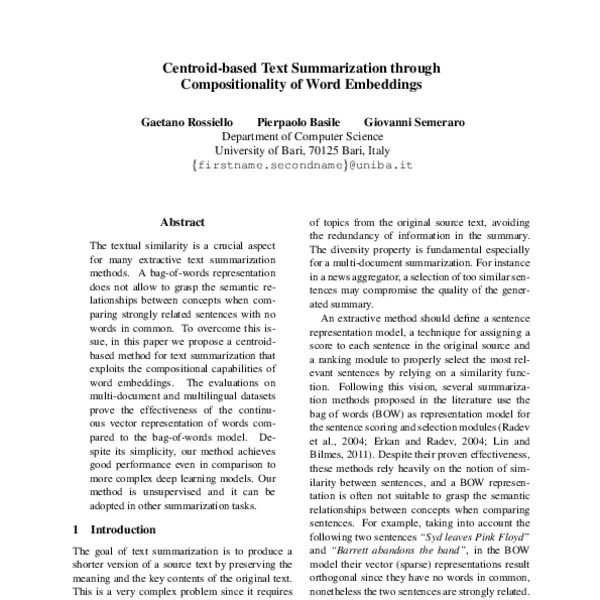 Centroid-based Text Summarization through Compositionality of Word Embeddings

Gaetano Rossiello Pierpaolo Basile Giovanni Semeraro
Department of Computer Science
University of Bari, 70125 Bari, Italy
{firstname.secondname}@uniba.it

Abstract

The textual similarity is a crucial aspect for many extractive text summarization methods. A bag-of-words representation does not allow to grasp the semantic relationships between concepts when comparing strongly related sentences with no words in common. To overcome this issue, in this paper we propose a centroid-based method for text summarization that exploits the compositional capabilities of word embeddings. The evaluations on multi-document and multilingual datasets prove the effectiveness of the continuous vector representation of words compared to the bag-of-words model. Despite its simplicity, our method achieves good performance even in comparison to more complex deep learning models. Our method is unsupervised and it can be adopted in other summarization tasks.

1 Introduction

The goal of text summarization is to produce a shorter version of a source text by preserving the meaning and the key contents of the original text. This is a very complex problem since it requires of topics from the original source text, avoiding the redundancy of information in the summary. The diversity property is fundamental especially for a multi-document summarization. For instance in a news aggregator, a selection of too similar sentences may compromise the quality of the generated summary.

An extractive method should define a sentence representation model, a technique for assigning a score to each sentence in the original source and a ranking module to properly select the most relevant sentences by relying on a similarity function. Following this vision, several summarization methods proposed in the literature use the bag of words (BOW) as representation model for the sentence scoring and selection modules (Radev et al., 2004; Erkan and Radev, 2004; Lin and Bilmes, 2011). Despite their proven effectiveness, these methods rely heavily on the notion of similarity between sentences, and a BOW representation is often not suitable to grasp the semantic relationships between concepts when comparing sentences. For example, taking into account the following two sentences "Syd leaves Pink Floyd" and "Barrett abandons the band", in the BOW model their vector (sparse) representations result orthogonal since they have no words in common, nonetheless the two sentences are strongly related.